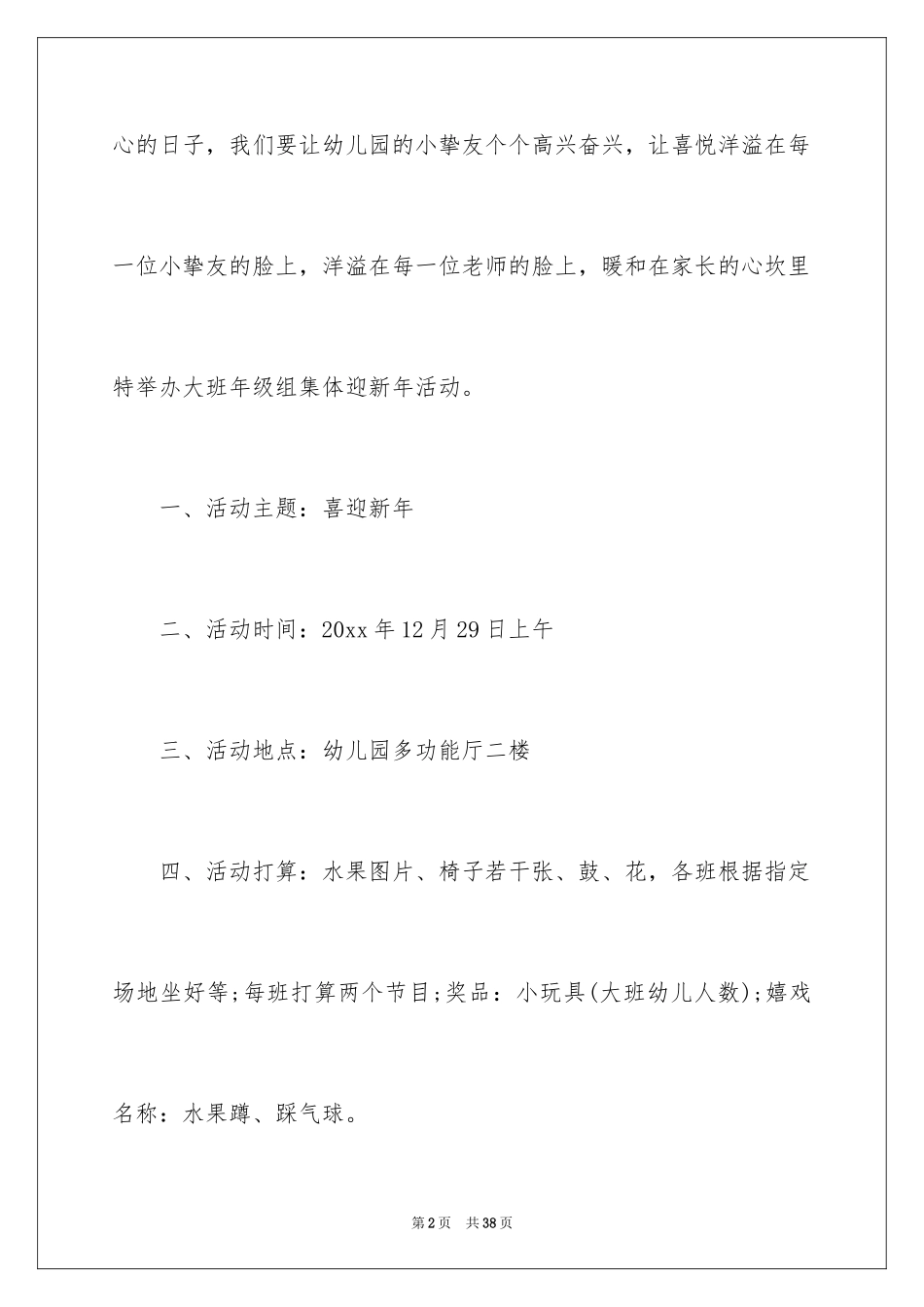 心的日子，我们要让幼儿园的小挚友个个高兴奋兴，让喜悦洋溢在每一位小挚友的脸上，洋溢在每一位老师的脸上，暖和在家长的心坎里特举办大班年级组集体迎新年活动。

一、活动主题：喜迎新年

二、活动时间：20xx 年 12 月 29 日上午

三、活动地点：幼儿园多功能厅二楼

四、活动打算：水果图片、椅子若干张、鼓、花，各班根据指定场地坐好等;每班打算两个节目;奖品：小玩具(大班幼儿人数);嬉戏名称：水果蹲、踩气球。

第 2 页　共 38 页